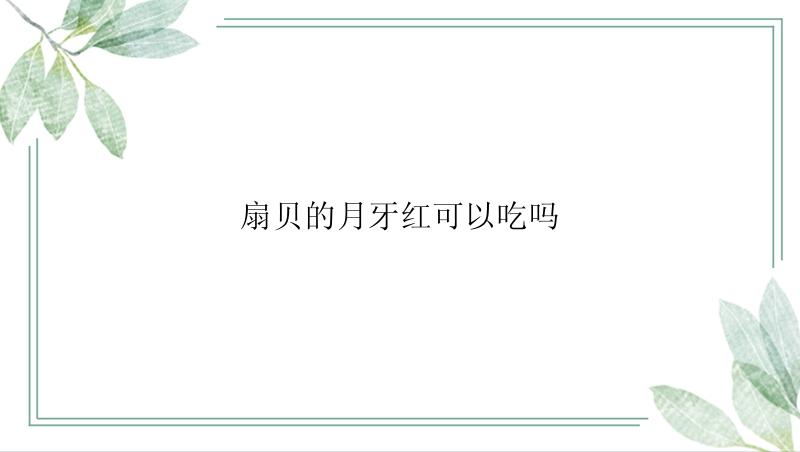 扇贝的月牙红可以吃吗